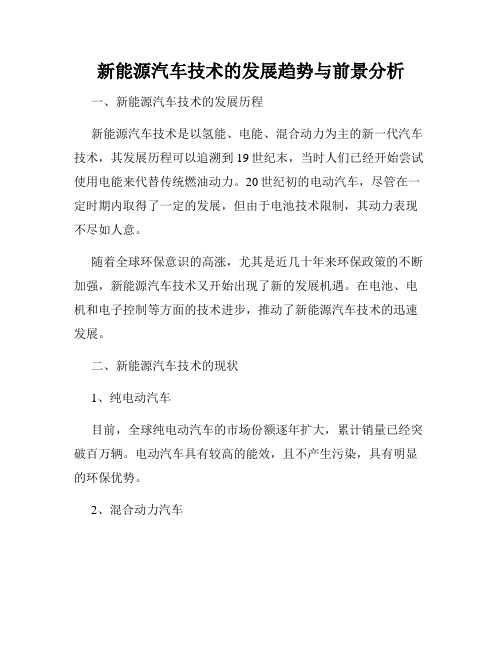 新能源汽车技术的发展趋势与前景分析

一、新能源汽车技术的发展历程

新能源汽车技术是以氢能、电能、混合动力为主的新一代汽车技术，其发展历程可以追溯到19世纪末，当时人们已经开始尝试使用电能来代替传统燃油动力。20世纪初的电动汽车，尽管在一定时期内取得了一定的发展，但由于电池技术限制，其动力表现不尽如人意。

随着全球环保意识的高涨，尤其是近几十年来环保政策的不断加强，新能源汽车技术又开始出现了新的发展机遇。在电池、电机和电子控制等方面的技术进步，推动了新能源汽车技术的迅速发展。

二、新能源汽车技术的现状

1、纯电动汽车

目前，全球纯电动汽车的市场份额逐年扩大，累计销量已经突破百万辆。电动汽车具有较高的能效，且不产生污染，具有明显的环保优势。

2、混合动力汽车